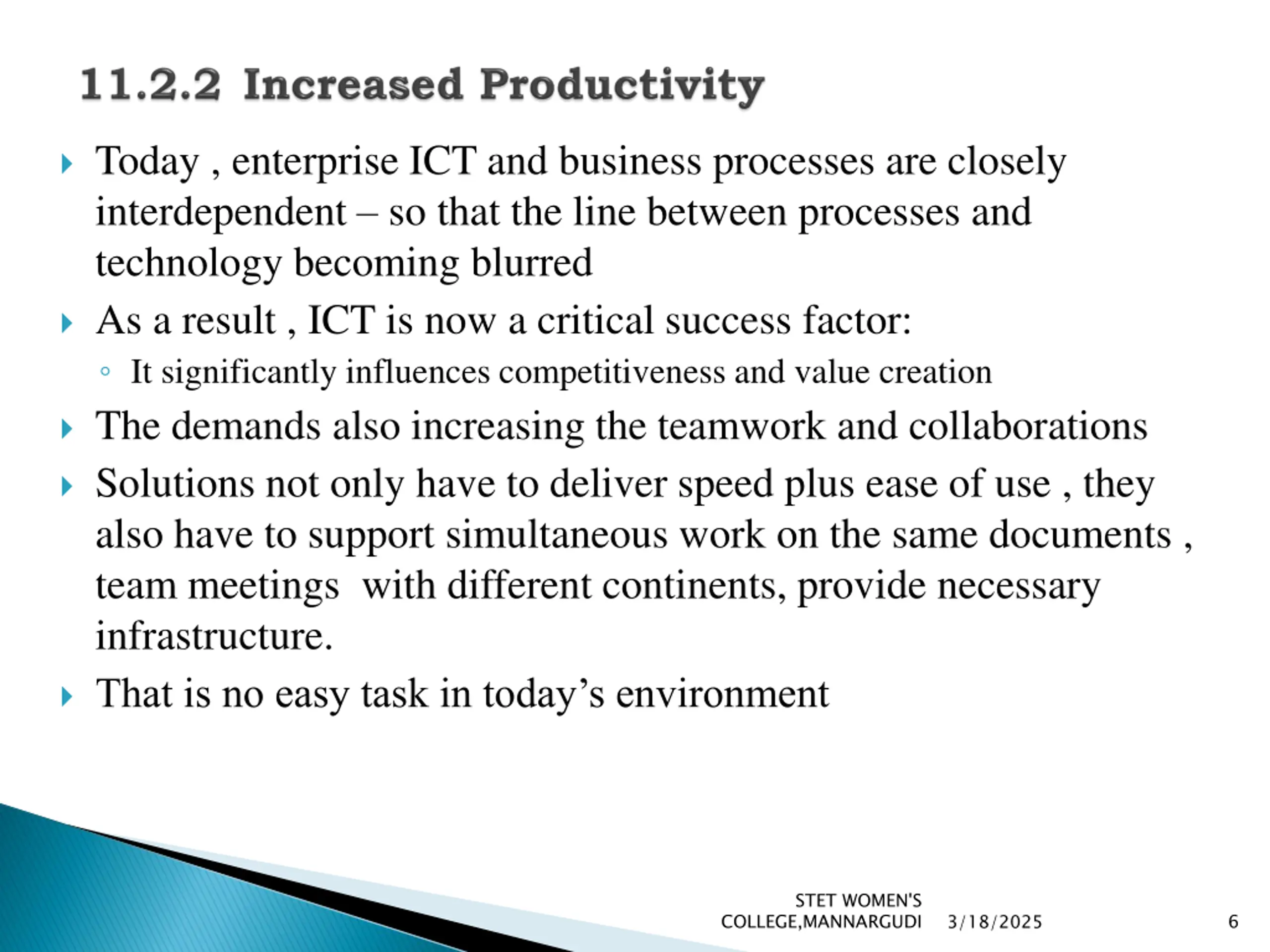 11.2.2 Increased Productivity

Today , enterprise ICT and business processes are closely interdependent – so that the line between processes and technology becoming blurred

As a result , ICT is now a critical success factor:

It significantly influences competitiveness and value creation

The demands also increasing the teamwork and collaborations

Solutions not only have to deliver speed plus ease of use , they also have to support simultaneous work on the same documents , team meetings with different continents, provide necessary infrastructure.

That is no easy task in today’s environment

STET WOMEN'S COLLEGE,MANNARGUDI 3/18/2025 6